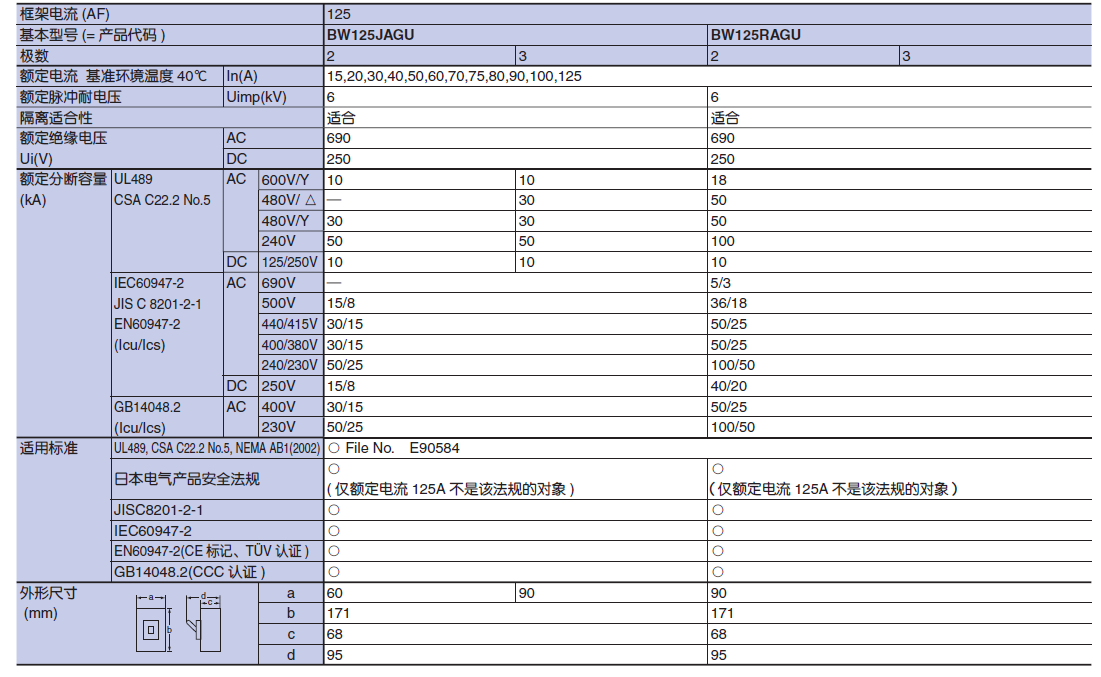 | 框架电流 (AF) | | | | 125 | | | |
|---|---|---|---|---|---|---|---|
| 基本型号 (= 产品代码 ) | | | | BW125JAGU | | BW125RAGU | |
| 极数 | | | | 2 | 3 | 2 | 3 |
| 额定电流 基准环境温度 40℃ | | In(A) | | 15,20,30,40,50,60,70,75,80,90,100,125 | | | |
| 额定脉冲耐电压 | | Uimp(kV) | | 6 | | 6 | |
| 隔离适合性 | | | | 适合 | | 适合 | |
| 额定绝缘电压 Ui(V) | | AC | | 690 | | 690 | |
| | | DC | | 250 | | 250 | |
| 额定分断容量 (kA) | UL489 CSA C22.2 No.5 | AC | 600V/Y | 10 | 10 | 18 | |
| | | | 480V/ △ | — | 30 | 50 | |
| | | | 480V/Y | 30 | 30 | 50 | |
| | | | 240V | 50 | 50 | 100 | |
| | | DC | 125/250V | 10 | 10 | 10 | |
| | IEC60947-2 JIS C 8201-2-1 EN60947-2 (Icu/Ics) | AC | 690V | — | | 5/3 | |
| | | | 500V | 15/8 | | 36/18 | |
| | | | 440/415V | 30/15 | | 50/25 | |
| | | | 400/380V | 30/15 | | 50/25 | |
| | | | 240/230V | 50/25 | | 100/50 | |
| | | DC | 250V | 15/8 | | 40/20 | |
| | GB14048.2 (Icu/Ics) | AC | 400V | 30/15 | | 50/25 | |
| | | | 230V | 50/25 | | 100/50 | |
| 适用标准 | UL489, CSA C22.2 No.5, NEMA AB1(2002) | | | ○ File No. E90584 | | | |
| | 日本电气产品安全法规 | | | ○ ( 仅额定电流 125A 不是该法规的对象 ) | | ○ ( 仅额定电流 125A 不是该法规的对象 ) | |
| | JISC8201-2-1 | | | ○ | | ○ | |
| | IEC60947-2 | | | ○ | | ○ | |
| | EN60947-2(CE 标记、TÜV 认证 ) | | | ○ | | ○ | |
| | GB14048.2(CCC 认证 ) | | | ○ | | ○ | |
| 外形尺寸 (mm) | a b c d | | a | 60 | 90 | 90 | |
| | | | b | 171 | | 171 | |
| | | | c | 68 | | 68 | |
| | | | d | 95 | | 95 | |